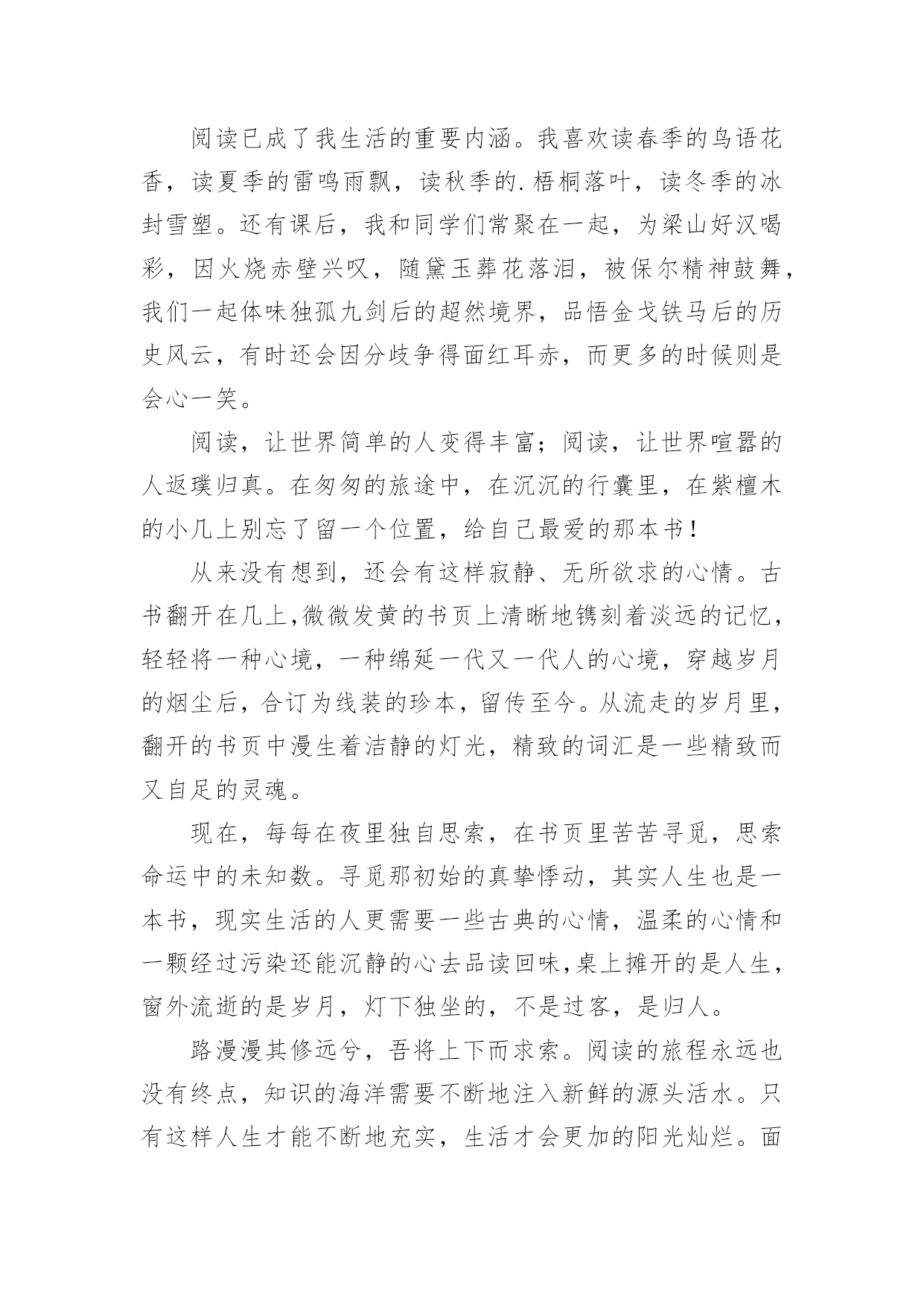 阅读已成了我生活的重要内涵。我喜欢读春季的鸟语花香，读夏季的雷鸣雨飘，读秋季的.梧桐落叶，读冬季的冰封雪塑。还有课后，我和同学们常聚在一起，为梁山好汉喝彩，因火烧赤壁兴叹，随黛玉葬花落泪，被保尔精神鼓舞，我们一起体味独孤九剑后的超然境界，品悟金戈铁马后的历史风云，有时还会因分歧争得面红耳赤，而更多的时候则是会心一笑。

阅读，让世界简单的人变得丰富；阅读，让世界喧嚣的人返璞归真。在匆匆的旅途中，在沉沉的行囊里，在紫檀木的小几上别忘了留一个位置，给自己最爱的那本书！

从来没有想到，还会有这样寂静、无所欲求的心情。古书翻开在几上,微微发黄的书页上清晰地镌刻着淡远的记忆，轻轻将一种心境，一种绵延一代又一代人的心境，穿越岁月的烟尘后，合订为线装的珍本，留传至今。从流走的岁月里，翻开的书页中漫生着洁静的灯光，精致的词汇是一些精致而又自足的灵魂。

现在，每每在夜里独自思索，在书页里苦苦寻觅，思索命运中的未知数。寻觅那初始的真挚悸动，其实人生也是一本书，现实生活的人更需要一些古典的心情，温柔的心情和一颗经过污染还能沉静的心去品读回味,桌上摊开的是人生，窗外流逝的是岁月，灯下独坐的，不是过客，是归人。

路漫漫其修远兮，吾将上下而求索。阅读的旅程永远也没有终点，知识的海洋需要不断地注入新鲜的源头活水。只有这样人生才能不断地充实，生活才会更加的阳光灿烂。面